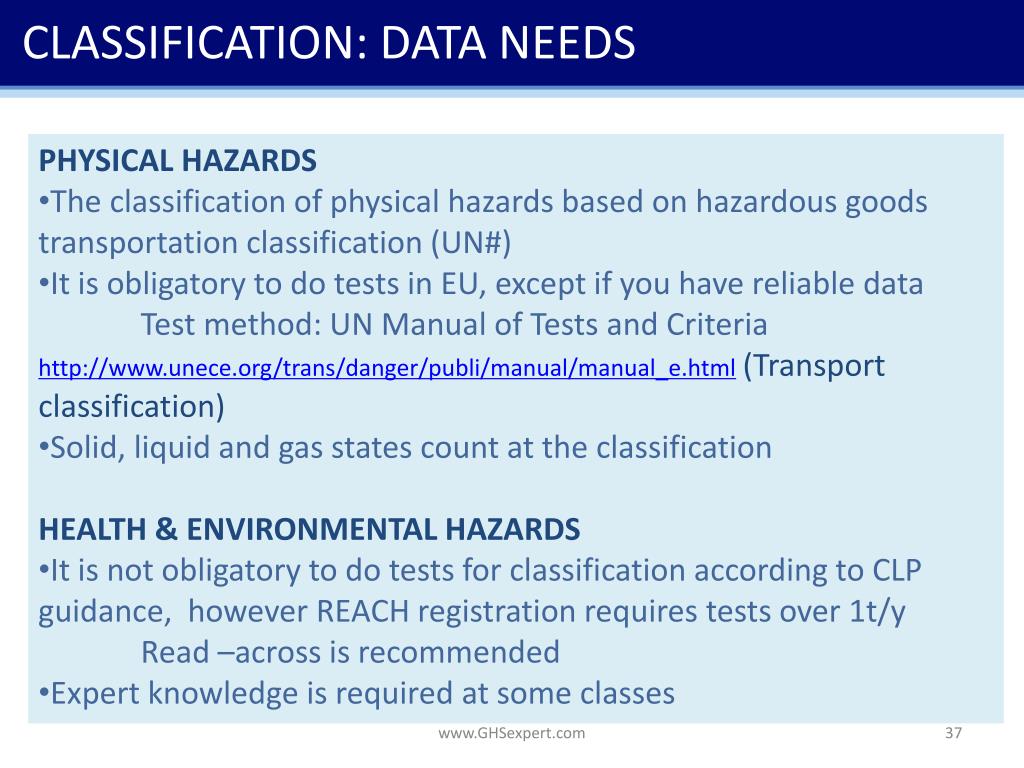 CLASSIFICATION: DATA NEEDS

PHYSICAL HAZARDS
•The classification of physical hazards based on hazardous goods transportation classification (UN#)
•It is obligatory to do tests in EU, except if you have reliable data
Test method: UN Manual of Tests and Criteria
http://www.unece.org/trans/danger/publi/manual/manual_e.html (Transport classification)
•Solid, liquid and gas states count at the classification

HEALTH & ENVIRONMENTAL HAZARDS
•It is not obligatory to do tests for classification according to CLP guidance, however REACH registration requires tests over 1t/y
Read –across is recommended
•Expert knowledge is required at some classes

www.GHSexpert.com

37